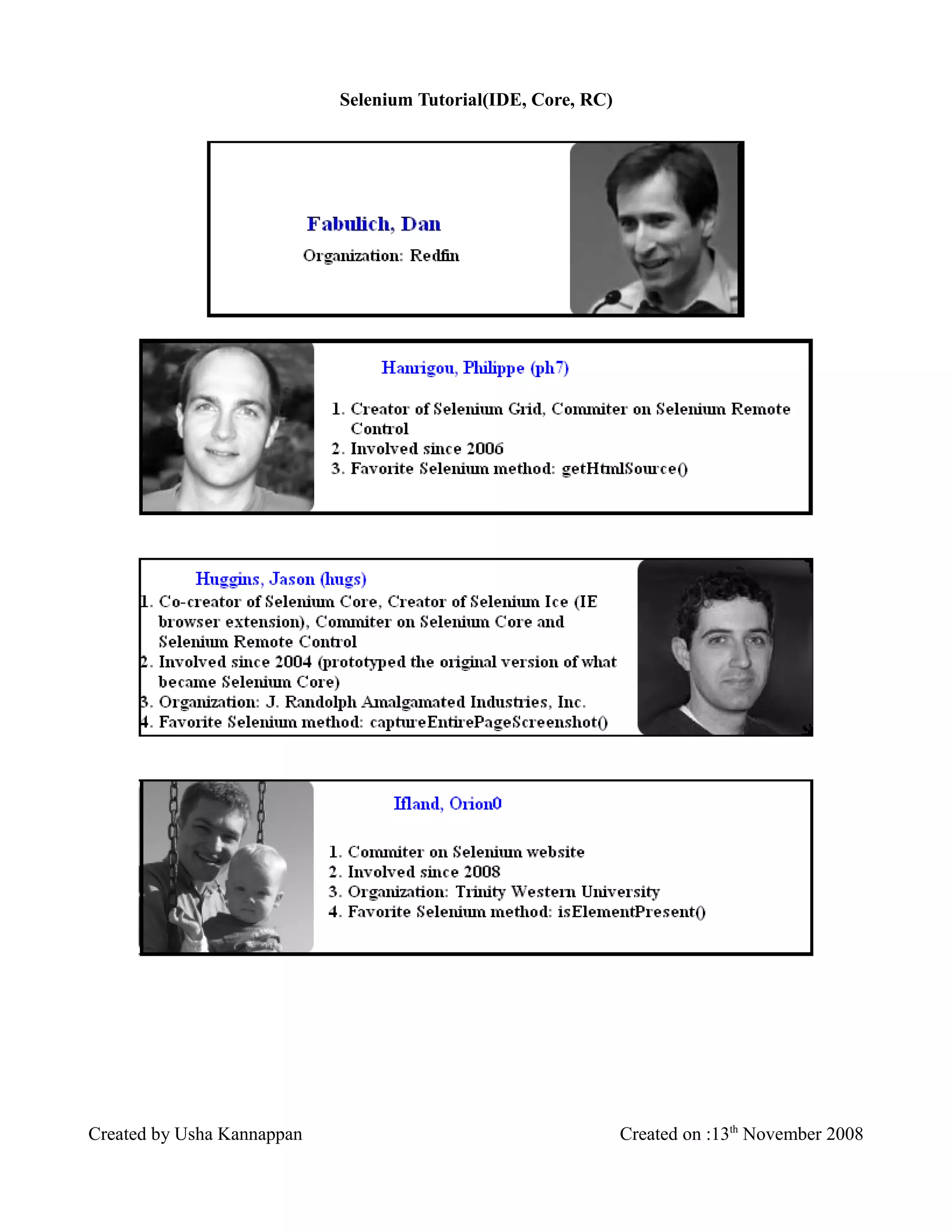 Selenium Tutorial(IDE, Core, RC)

Fabulich, Dan

Organization: Redfin

Hanrigou, Philippe (ph7)

1. Creator of Selenium Grid, Commiter on Selenium Remote Control
2. Involved since 2006
3. Favorite Selenium method: getHtmlSource()

Huggins, Jason (hugs)

1. Co-creator of Selenium Core, Creator of Selenium Ice (IE browser extension), Commiter on Selenium Core and Selenium Remote Control
2. Involved since 2004 (prototyped the original version of what became Selenium Core)
3. Organization: J. Randolph Amalgamated Industries, Inc.
4. Favorite Selenium method: captureEntirePageScreenshot()

Ifland, Orion0

1. Commiter on Selenium website
2. Involved since 2008
3. Organization: Trinity Western University
4. Favorite Selenium method: isElementPresent()

Created by Usha Kannappan

Created on :13$^{th}$ November 2008